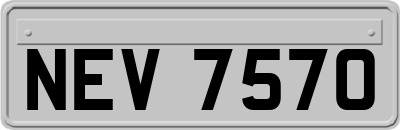 NEV 7570